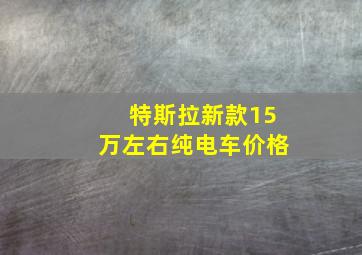 特斯拉新款15万左右纯电车价格